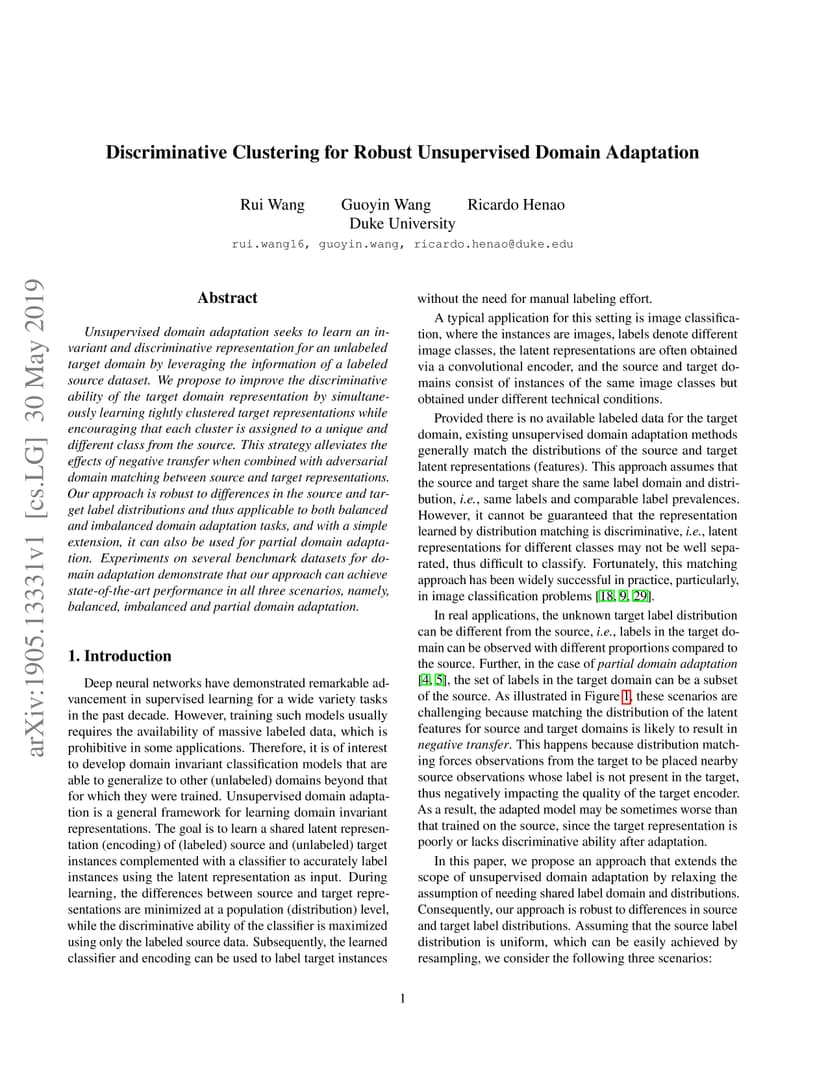 Discriminative Clustering for Robust Unsupervised Domain Adaptation

Rui Wang Guoyin Wang Ricardo Henao
Duke University
rui.wang16, guoyin.wang, ricardo.henao@duke.edu

arXiv:1905.13331v1 [cs.LG] 30 May 2019

Abstract

Unsupervised domain adaptation seeks to learn an invariant and discriminative representation for an unlabeled target domain by leveraging the information of a labeled source dataset. We propose to improve the discriminative ability of the target domain representation by simultaneously learning tightly clustered target representations while encouraging that each cluster is assigned to a unique and different class from the source. This strategy alleviates the effects of negative transfer when combined with adversarial domain matching between source and target representations. Our approach is robust to differences in the source and target label distributions and thus applicable to both balanced and imbalanced domain adaptation tasks, and with a simple extension, it can also be used for partial domain adaptation. Experiments on several benchmark datasets for domain adaptation demonstrate that our approach can achieve state-of-the-art performance in all three scenarios, namely, balanced, imbalanced and partial domain adaptation.

1. Introduction

Deep neural networks have demonstrated remarkable advancement in supervised learning for a wide variety tasks in the past decade. However, training such models usually requires the availability of massive labeled data, which is prohibitive in some applications. Therefore, it is of interest to develop domain invariant classification models that are able to generalize to other (unlabeled) domains beyond that for which they were trained. Unsupervised domain adaptation is a general framework for learning domain invariant representations. The goal is to learn a shared latent representation (encoding) of (labeled) source and (unlabeled) target instances complemented with a classifier to accurately label instances using the latent representation as input. During learning, the differences between source and target representations are minimized at a population (distribution) level, while the discriminative ability of the classifier is maximized using only the labeled source data. Subsequently, the learned classifier and encoding can be used to label target instances without the need for manual labeling effort.

A typical application for this setting is image classification, where the instances are images, labels denote different image classes, the latent representations are often obtained via a convolutional encoder, and the source and target domains consist of instances of the same image classes but obtained under different technical conditions.

Provided there is no available labeled data for the target domain, existing unsupervised domain adaptation methods generally match the distributions of the source and target latent representations (features). This approach assumes that the source and target share the same label domain and distribution, i.e., same labels and comparable label prevalences. However, it cannot be guaranteed that the representation learned by distribution matching is discriminative, i.e., latent representations for different classes may not be well separated, thus difficult to classify. Fortunately, this matching approach has been widely successful in practice, particularly, in image classification problems [18, 9, 29].

In real applications, the unknown target label distribution can be different from the source, i.e., labels in the target domain can be observed with different proportions compared to the source. Further, in the case of partial domain adaptation [4, 5], the set of labels in the target domain can be a subset of the source. As illustrated in Figure 1, these scenarios are challenging because matching the distribution of the latent features for source and target domains is likely to result in negative transfer. This happens because distribution matching forces observations from the target to be placed nearby source observations whose label is not present in the target, thus negatively impacting the quality of the target encoder. As a result, the adapted model may be sometimes worse than that trained on the source, since the target representation is poorly or lacks discriminative ability after adaptation.

In this paper, we propose an approach that extends the scope of unsupervised domain adaptation by relaxing the assumption of needing shared label domain and distributions. Consequently, our approach is robust to differences in source and target label distributions. Assuming that the source label distribution is uniform, which can be easily achieved by resampling, we consider the following three scenarios:

1